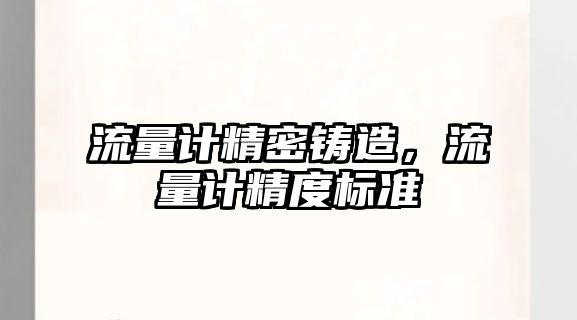 流量计精密铸造，流量计精度标准